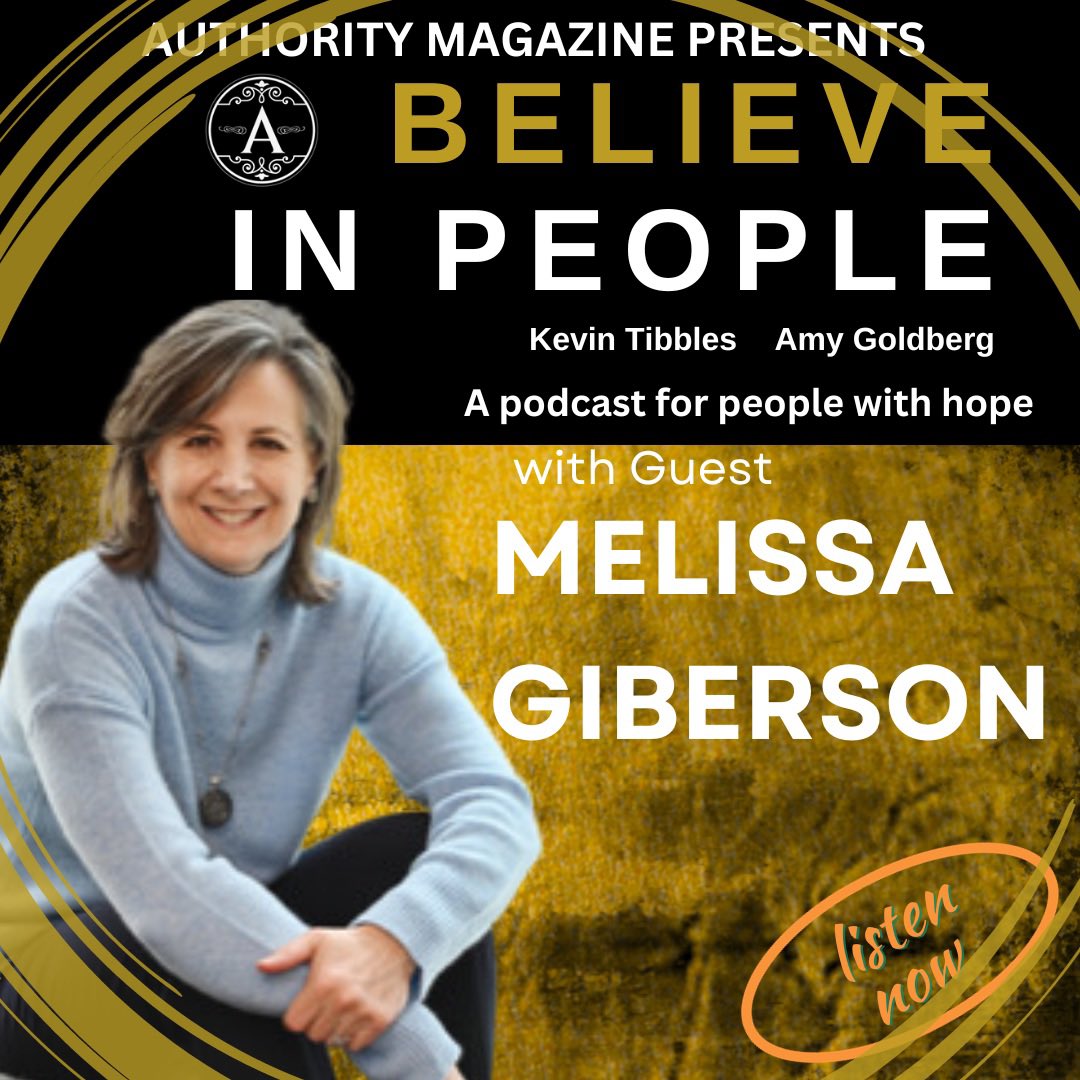 AUTHORITY MAGAZINE PRESENTS

A

BELIEVE IN PEOPLE

Kevin Tibbles Amy Goldberg

A podcast for people with hope

with Guest

MELISSA GIBERSON

listen now